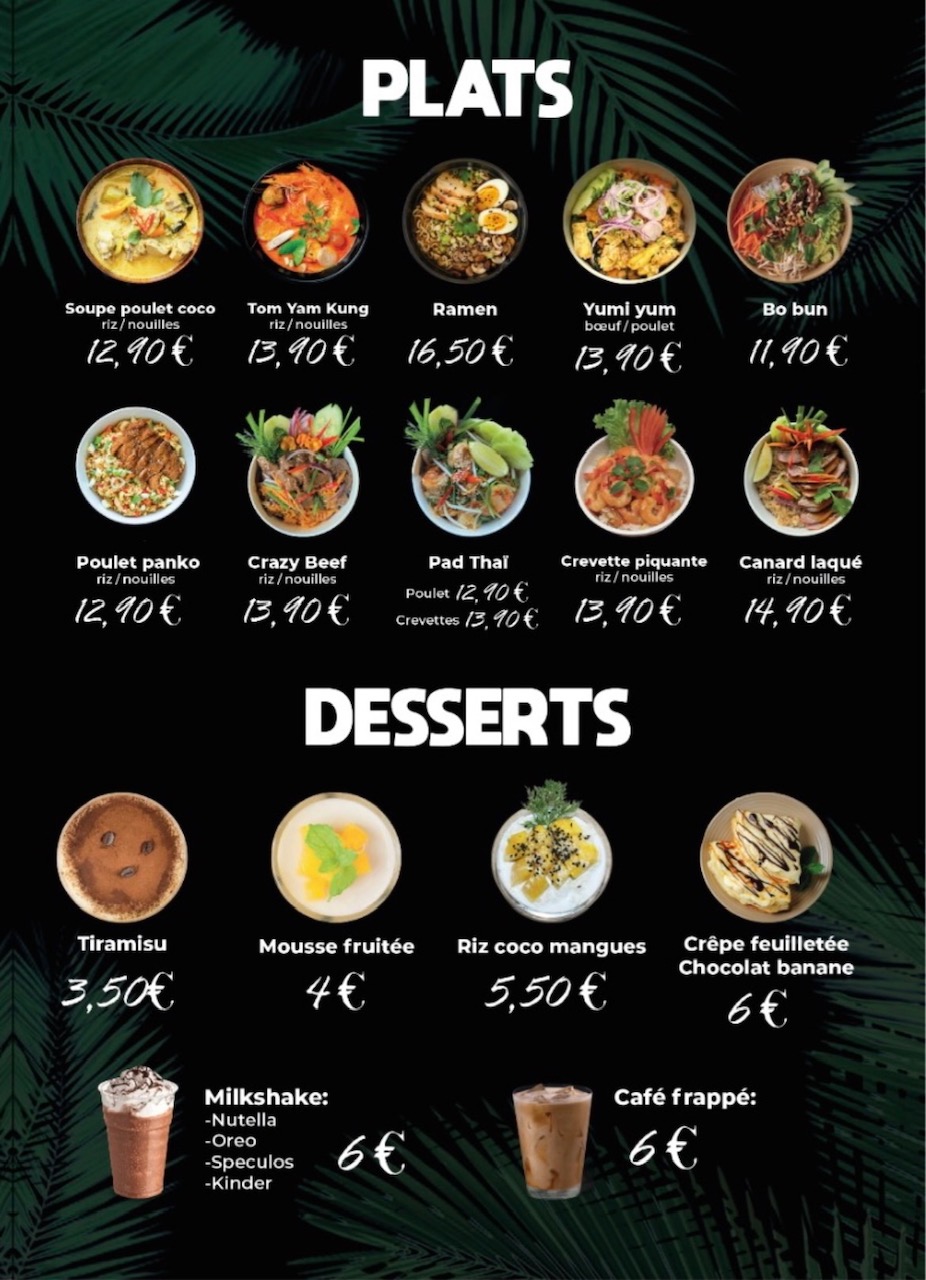 PLATS

Soupe poulet coco
riz / nouilles
12,90 €

Tom Yam Kung
riz / nouilles
13,90 €

Ramen
16,50 €

Yumi yum
bœuf / poulet
13,90 €

Bo bun
11,90 €

Poulet panko
riz / nouilles
12,90 €

Crazy Beef
riz / nouilles
13,90 €

Pad Thaï
Poulet 12,90 €
Crevettes 13,90 €

Crevette piquante
riz / nouilles
13,90 €

Canard laqué
riz / nouilles
14,90 €

DESSERTS

Tiramisu
3,50€

Mousse fruitée
4 €

Riz coco mangues
5,50 €

Crêpe feuilletée
Chocolat banane
6 €

Milkshake:
-Nutella
-Oreo
-Speculos
-Kinder
6 €

Café frappé:
6 €